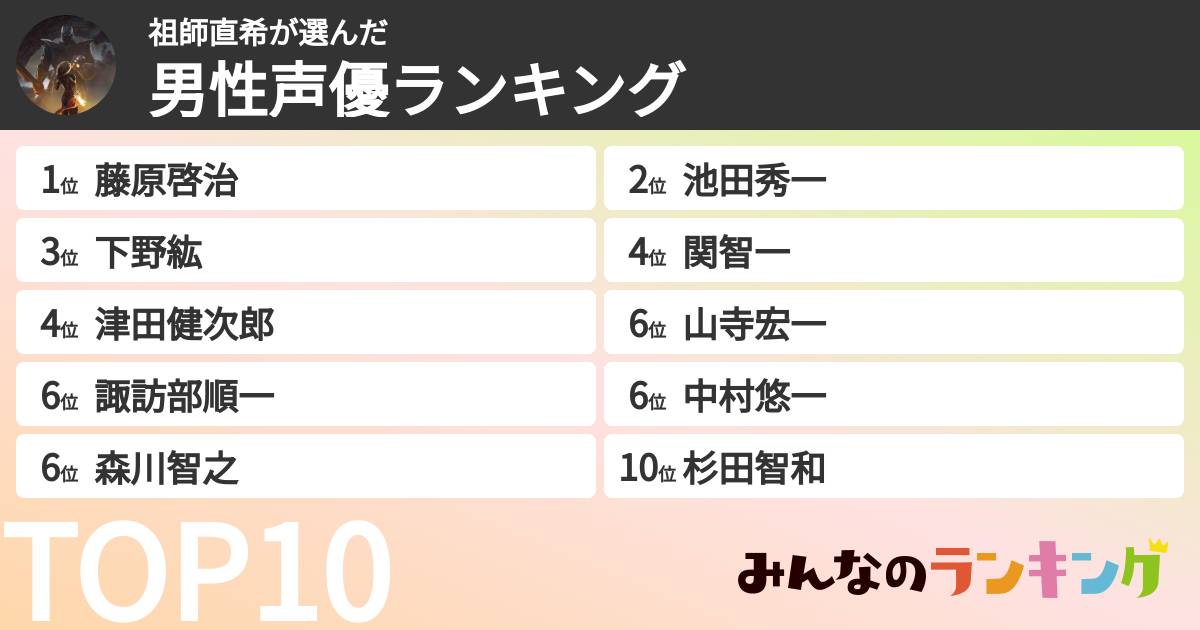 祖師直希が選んだ
男性声優ランキング

1位 藤原啓治
2位 池田秀一
3位 下野紘
4位 関智一
4位 津田健次郎
6位 山寺宏一
6位 諏訪部順一
6位 中村悠一
6位 森川智之
10位 杉田智和

TOP10

みんなのランキング